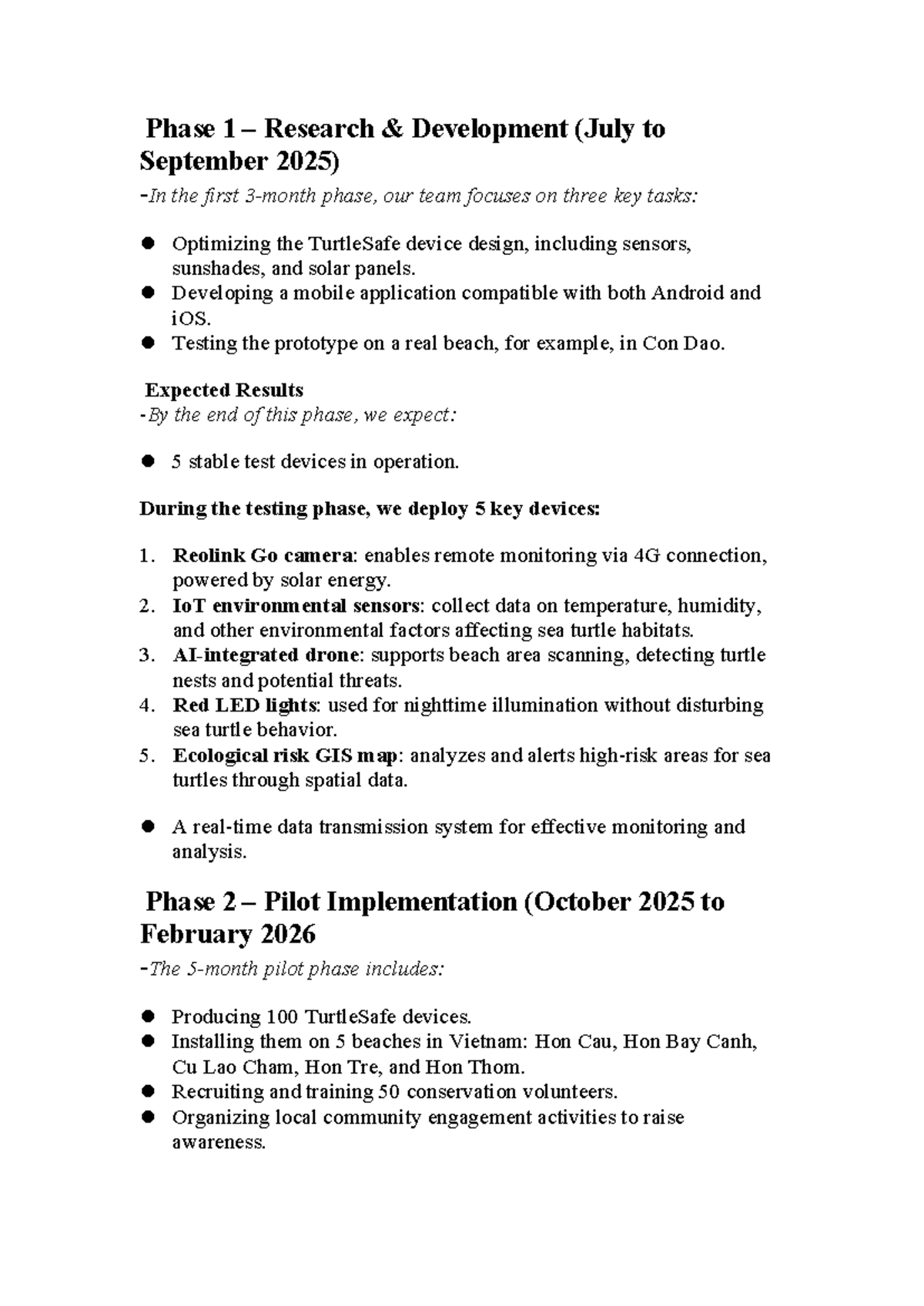 Phase 1 – Research & Development (July to September 2025)

-In the first 3-month phase, our team focuses on three key tasks:

• Optimizing the TurtleSafe device design, including sensors, sunshades, and solar panels.
• Developing a mobile application compatible with both Android and iOS.
• Testing the prototype on a real beach, for example, in Con Dao.

Expected Results

-By the end of this phase, we expect:

• 5 stable test devices in operation.

During the testing phase, we deploy 5 key devices:

1. Reolink Go camera: enables remote monitoring via 4G connection, powered by solar energy.
2. IoT environmental sensors: collect data on temperature, humidity, and other environmental factors affecting sea turtle habitats.
3. AI-integrated drone: supports beach area scanning, detecting turtle nests and potential threats.
4. Red LED lights: used for nighttime illumination without disturbing sea turtle behavior.
5. Ecological risk GIS map: analyzes and alerts high-risk areas for sea turtles through spatial data.

• A real-time data transmission system for effective monitoring and analysis.

Phase 2 – Pilot Implementation (October 2025 to February 2026

-The 5-month pilot phase includes:

• Producing 100 TurtleSafe devices.
• Installing them on 5 beaches in Vietnam: Hon Cau, Hon Bay Canh, Cu Lao Cham, Hon Tre, and Hon Thom.
• Recruiting and training 50 conservation volunteers.
• Organizing local community engagement activities to raise awareness.